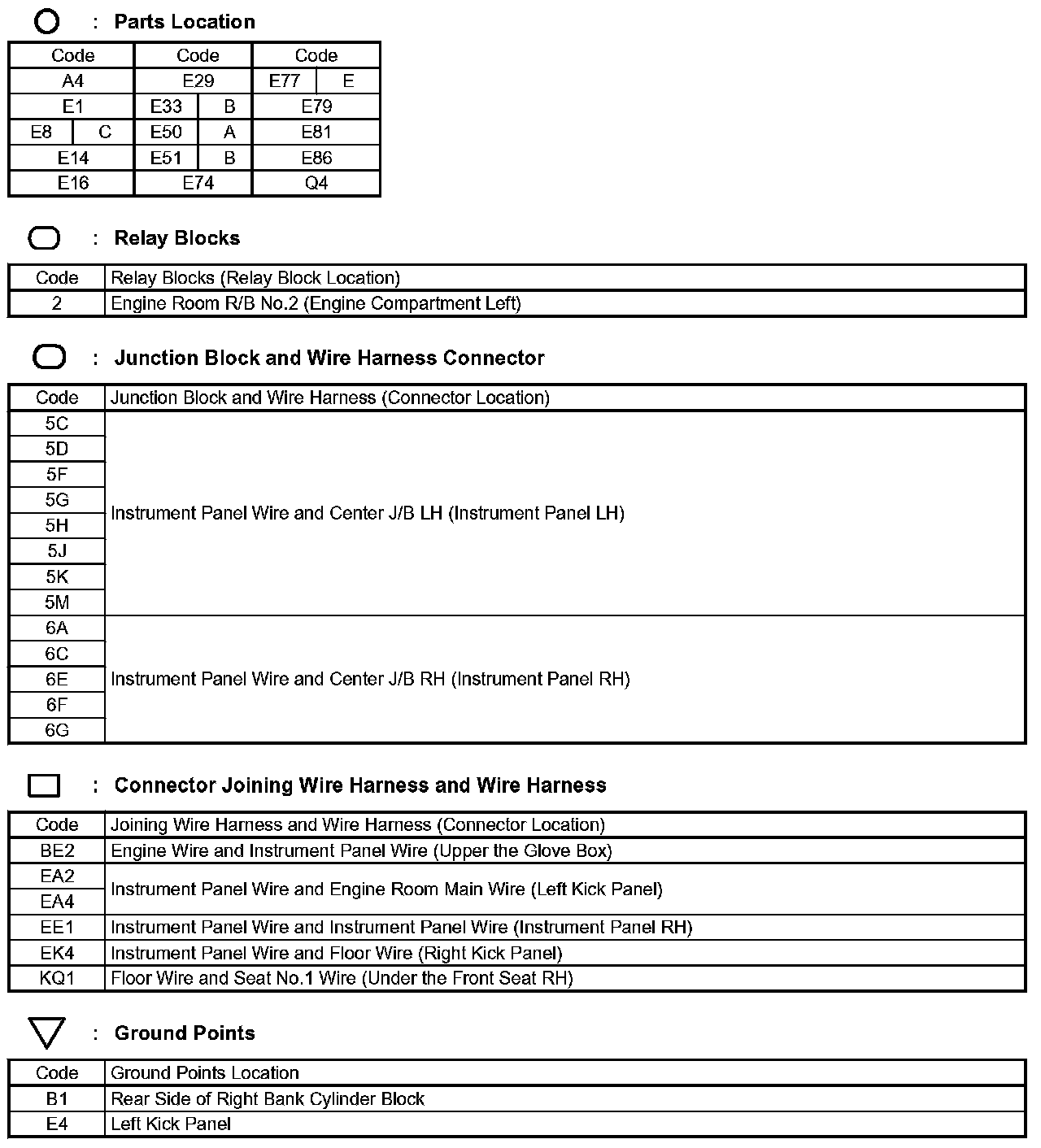 : Parts Location

| Code | | Code | | Code | |
|---|---|---|---|---|---|
| A4 | | E29 | | E77 | E |
| E1 | | E33 | B | E79 | |
| E8 | C | E50 | A | E81 | |
| E14 | | E51 | B | E86 | |
| E16 | | E74 | | Q4 | |

: Relay Blocks

| Code | Relay Blocks (Relay Block Location) |
|---|---|
| 2 | Engine Room R/B No.2 (Engine Compartment Left) |

: Junction Block and Wire Harness Connector

| Code | Junction Block and Wire Harness (Connector Location) |
|---|---|
| 5C | Instrument Panel Wire and Center J/B LH (Instrument Panel LH) |
| 5D | |
| 5F | |
| 5G | |
| 5H | |
| 5J | |
| 5K | |
| 5M | |
| 6A | Instrument Panel Wire and Center J/B RH (Instrument Panel RH) |
| 6C | |
| 6E | |
| 6F | |
| 6G | |

: Connector Joining Wire Harness and Wire Harness

| Code | Joining Wire Harness and Wire Harness (Connector Location) |
|---|---|
| BE2 | Engine Wire and Instrument Panel Wire (Upper the Glove Box) |
| EA2 | Instrument Panel Wire and Engine Room Main Wire (Left Kick Panel) |
| EA4 | |
| EE1 | Instrument Panel Wire and Instrument Panel Wire (Instrument Panel RH) |
| EK4 | Instrument Panel Wire and Floor Wire (Right Kick Panel) |
| KQ1 | Floor Wire and Seat No.1 Wire (Under the Front Seat RH) |

: Ground Points

| Code | Ground Points Location |
|---|---|
| B1 | Rear Side of Right Bank Cylinder Block |
| E4 | Left Kick Panel |